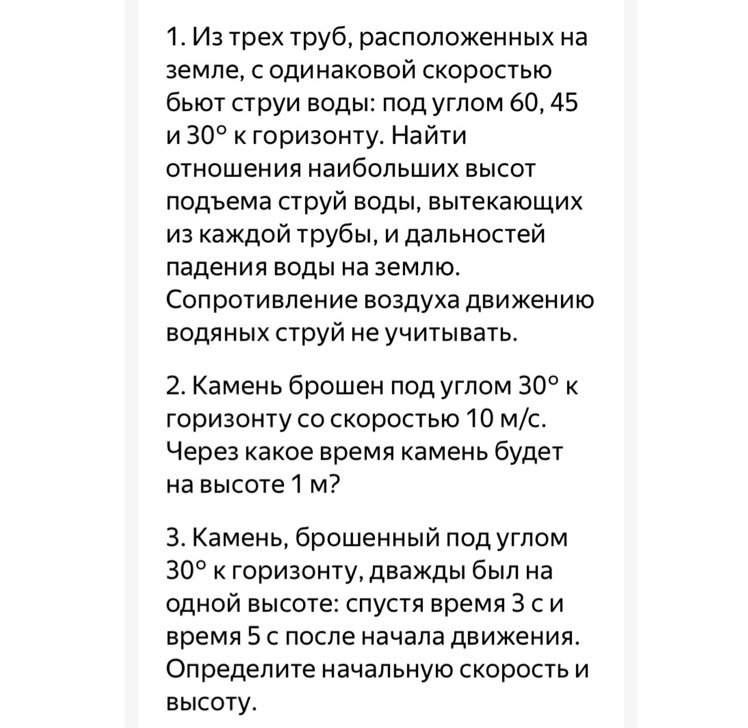 1. Из трех труб, расположенных на земле, с одинаковой скоростью бьют струи воды: под углом 60, 45 и 30° к горизонту. Найти отношения наибольших высот подъема струй воды, вытекающих из каждой трубы, и дальностей падения воды на землю. Сопротивление воздуха движению водяных струй не учитывать.

2. Камень брошен под углом 30° к горизонту со скоростью 10 м/с. Через какое время камень будет на высоте 1 м?

3. Камень, брошенный под углом 30° к горизонту, дважды был на одной высоте: спустя время 3 с и время 5 с после начала движения. Определите начальную скорость и высоту.